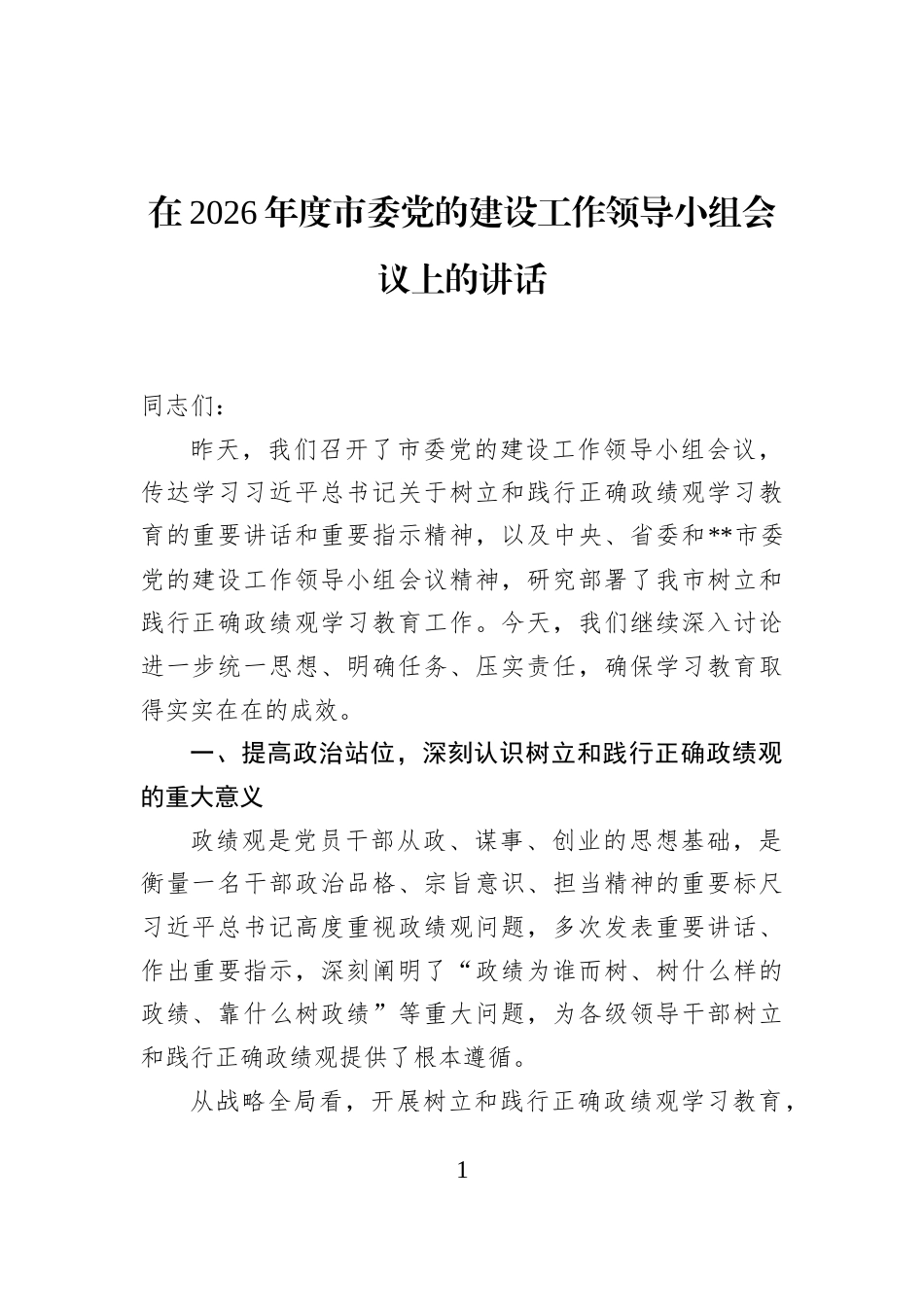 在2026年度市委党的建设工作领导小组会议上的讲话

同志们：

昨天，我们召开了市委党的建设工作领导小组会议，传达学习习近平总书记关于树立和践行正确政绩观学习教育的重要讲话和重要指示精神，以及中央、省委和**市委党的建设工作领导小组会议精神，研究部署了我市树立和践行正确政绩观学习教育工作。今天，我们继续深入讨论进一步统一思想、明确任务、压实责任，确保学习教育取得实实在在的成效。

一、提高政治站位，深刻认识树立和践行正确政绩观的重大意义

政绩观是党员干部从政、谋事、创业的思想基础，是衡量一名干部政治品格、宗旨意识、担当精神的重要标尺习近平总书记高度重视政绩观问题，多次发表重要讲话、作出重要指示，深刻阐明了“政绩为谁而树、树什么样的政绩、靠什么树政绩”等重大问题，为各级领导干部树立和践行正确政绩观提供了根本遵循。

从战略全局看，开展树立和践行正确政绩观学习教育，

1